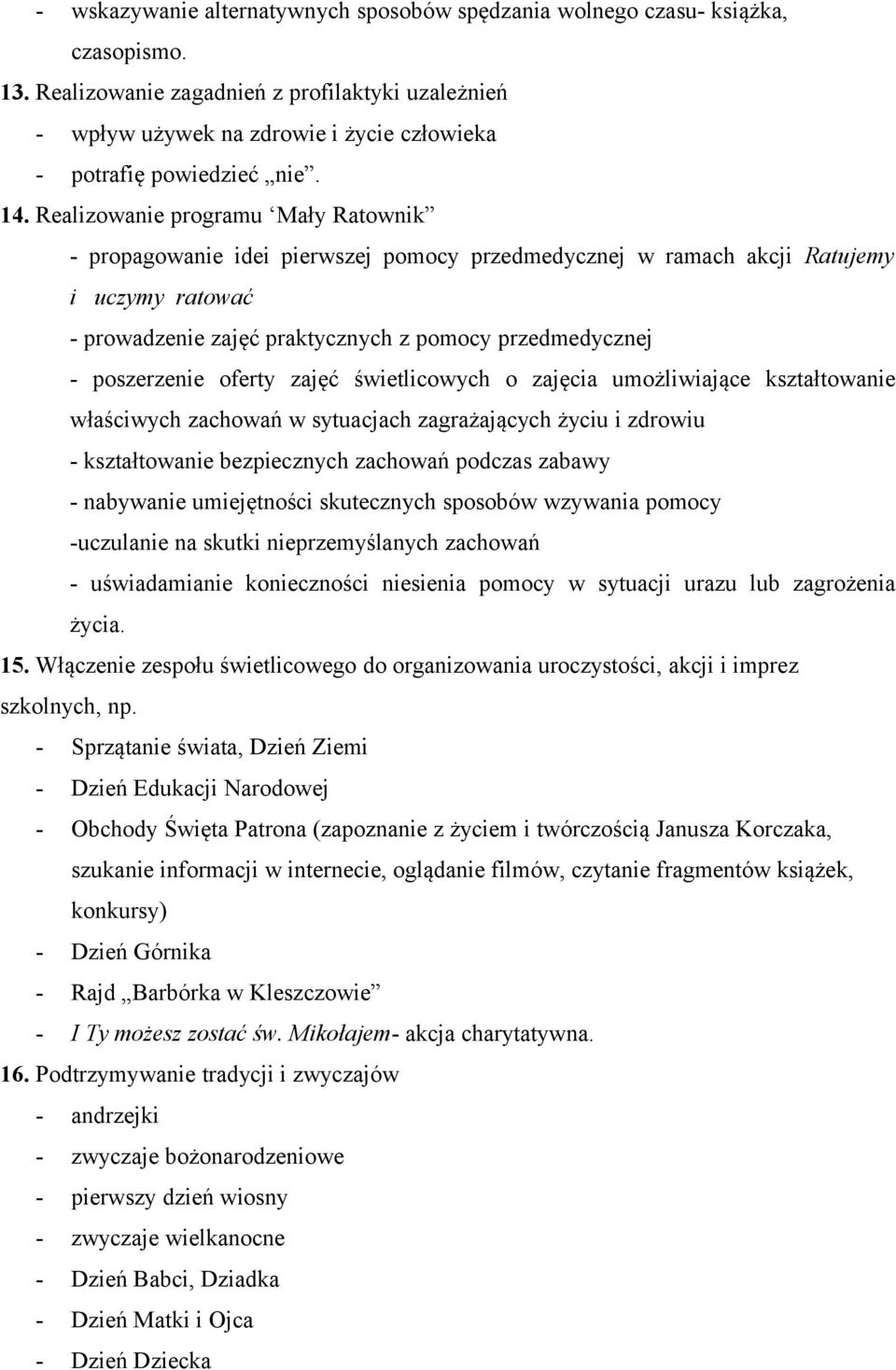 - wskazywanie alternatywnych sposobów spędzania wolnego czasu- książka, czasopismo.
13. Realizowanie zagadnień z profilaktyki uzależnień
- wpływ używek na zdrowie i życie człowieka
- potrafię powiedzieć „nie”.
14. Realizowanie programu ‘Mały Ratownik”
- propagowanie idei pierwszej pomocy przedmedycznej w ramach akcji Ratujemy i uczymy ratować
- prowadzenie zajęć praktycznych z pomocy przedmedycznej
- poszerzenie oferty zajęć świetlicowych o zajęcia umożliwiające kształtowanie właściwych zachowań w sytuacjach zagrażających życiu i zdrowiu
- kształtowanie bezpiecznych zachowań podczas zabawy
- nabywanie umiejętności skutecznych sposobów wzywania pomocy
-uczulanie na skutki nieprzemyślanych zachowań
- uświadamianie konieczności niesienia pomocy w sytuacji urazu lub zagrożenia życia.
15. Włączenie zespołu świetlicowego do organizowania uroczystości, akcji i imprez szkolnych, np.
- Sprzątanie świata, Dzień Ziemi
- Dzień Edukacji Narodowej
- Obchody Święta Patrona (zapoznanie z życiem i twórczością Janusza Korczaka, szukanie informacji w internecie, oglądanie filmów, czytanie fragmentów książek, konkursy)
- Dzień Górnika
- Rajd „Barbórka w Kleszczowie”
- I Ty możesz zostać św. Mikołajem- akcja charytatywna.
16. Podtrzymywanie tradycji i zwyczajów
- andrzejki
- zwyczaje bożonarodzeniowe
- pierwszy dzień wiosny
- zwyczaje wielkanocne
- Dzień Babci, Dziadka
- Dzień Matki i Ojca
- Dzień Dziecka